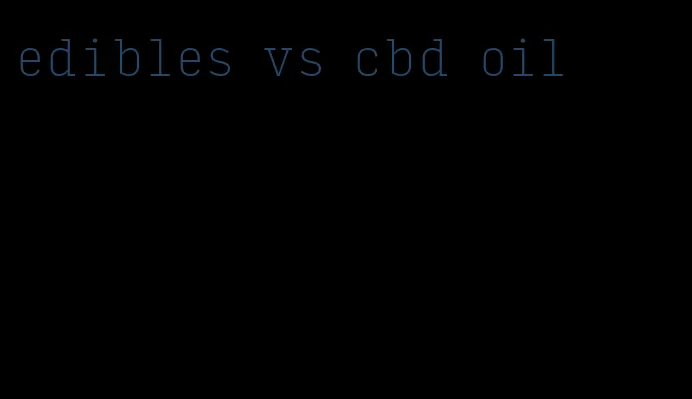 edibles vs cbd oil